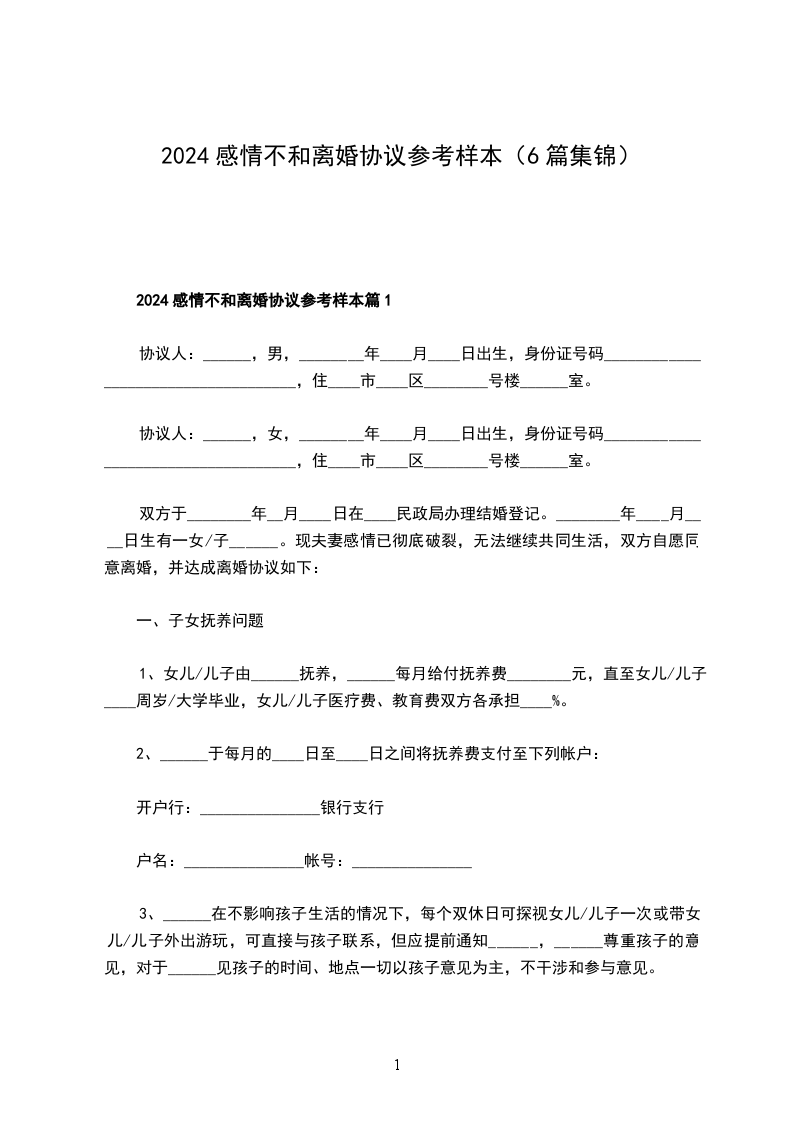 2024感情不和离婚协议参考样本（6篇集锦）

2024感情不和离婚协议参考样本篇1

协议人：______，男，________年____月____日出生，身份证号码____________________________________，住____市____区________号楼______室。

协议人：______，女，________年____月____日出生，身份证号码____________________________________，住____市____区________号楼______室。

双方于________年__月____日在____民政局办理结婚登记。________年____月____日生有一女/子______。现夫妻感情已彻底破裂，无法继续共同生活，双方自愿同意离婚，并达成离婚协议如下：

一、子女抚养问题

1、女儿/儿子由______抚养，______每月给付抚养费________元，直至女儿/儿子____周岁/大学毕业，女儿/儿子医疗费、教育费双方各承担____%。

2、______于每月的____日至____日之间将抚养费支付至下列帐户：

开户行：_______________银行支行

户名：_______________帐号：_______________

3、______在不影响孩子生活的情况下，每个双休日可探视女儿/儿子一次或带女儿/儿子外出游玩，可直接与孩子联系，但应提前通知______，______尊重孩子的意见，对于______见孩子的时间、地点一切以孩子意见为主，不干涉和参与意见。

1